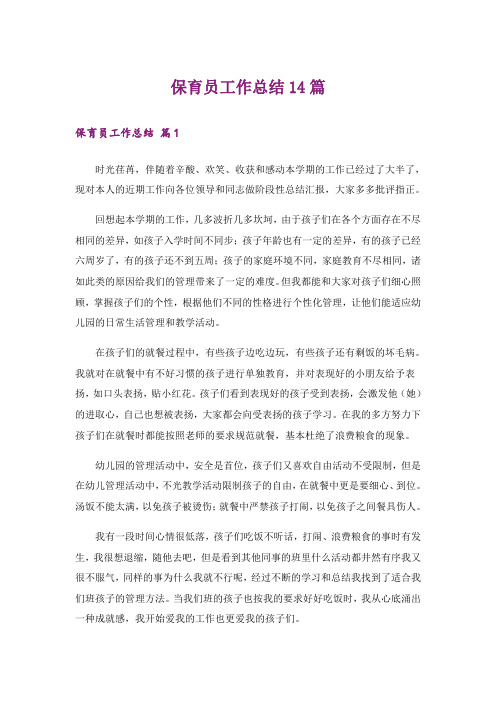 保育员工作总结14篇

保育员工作总结 篇1

时光荏苒，伴随着辛酸、欢笑、收获和感动本学期的工作已经过了大半了，现对本人的近期工作向各位领导和同志做阶段性总结汇报，大家多多批评指正。

回想起本学期的工作，几多波折几多坎坷，由于孩子们在各个方面存在不尽相同的差异，如孩子入学时间不同步；孩子年龄也有一定的差异，有的孩子已经六周岁了，有的孩子还不到五周；孩子的家庭环境不同，家庭教育不尽相同，诸如此类的原因给我们的管理带来了一定的难度。但我都能和大家对孩子们细心照顾，掌握孩子们的个性，根据他们不同的性格进行个性化管理，让他们能适应幼儿园的日常生活管理和教学活动。

在孩子们的就餐过程中，有些孩子边吃边玩，有些孩子还有剩饭的坏毛病。我就对在就餐中有不好习惯的孩子进行单独教育，并对表现好的小朋友给予表扬，如口头表扬，贴小红花。孩子们看到表现好的孩子受到表扬，会激发他（她）的进取心，自己也想被表扬，大家都会向受表扬的孩子学习。在我的多方努力下孩子们在就餐时都能按照老师的要求规范就餐，基本杜绝了浪费粮食的现象。

幼儿园的管理活动中，安全是首位，孩子们又喜欢自由活动不受限制，但是在幼儿管理活动中，不光教学活动限制孩子的自由，在就餐中更是要细心、到位。汤饭不能太满，以免孩子被烫伤；就餐中严禁孩子打闹，以免孩子之间餐具伤人。

我有一段时间心情很低落，孩子们吃饭不听话，打闹、浪费粮食的事时有发生，我很想退缩，随他去吧，但是看到其他同事的班里什么活动都井然有序我又很不服气，同样的事为什么我就不行呢，经过不断的学习和总结我找到了适合我们班孩子的管理方法。当我们班的孩子也按我的要求好好吃饭时，我从心底涌出一种成就感，我开始爱我的工作也更爱我的孩子们。